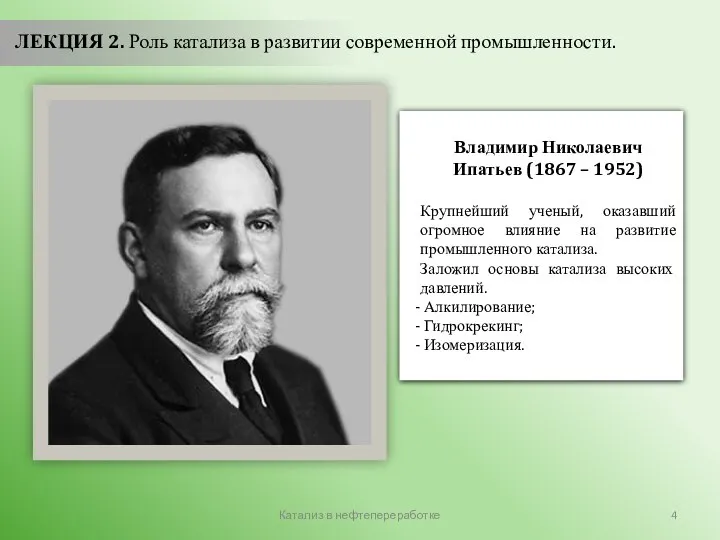 ЛЕКЦИЯ 2. Роль катализа в развитии современной промышленности.

Владимир Николаевич Ипатьев (1867 – 1952)

Крупнейший ученый, оказавший огромное влияние на развитие промышленного катализа.

Заложил основы катализа высоких давлений.

- Алкилирование;
- Гидрокрекинг;
- Изомеризация.

Катализ в нефтепереработке

4